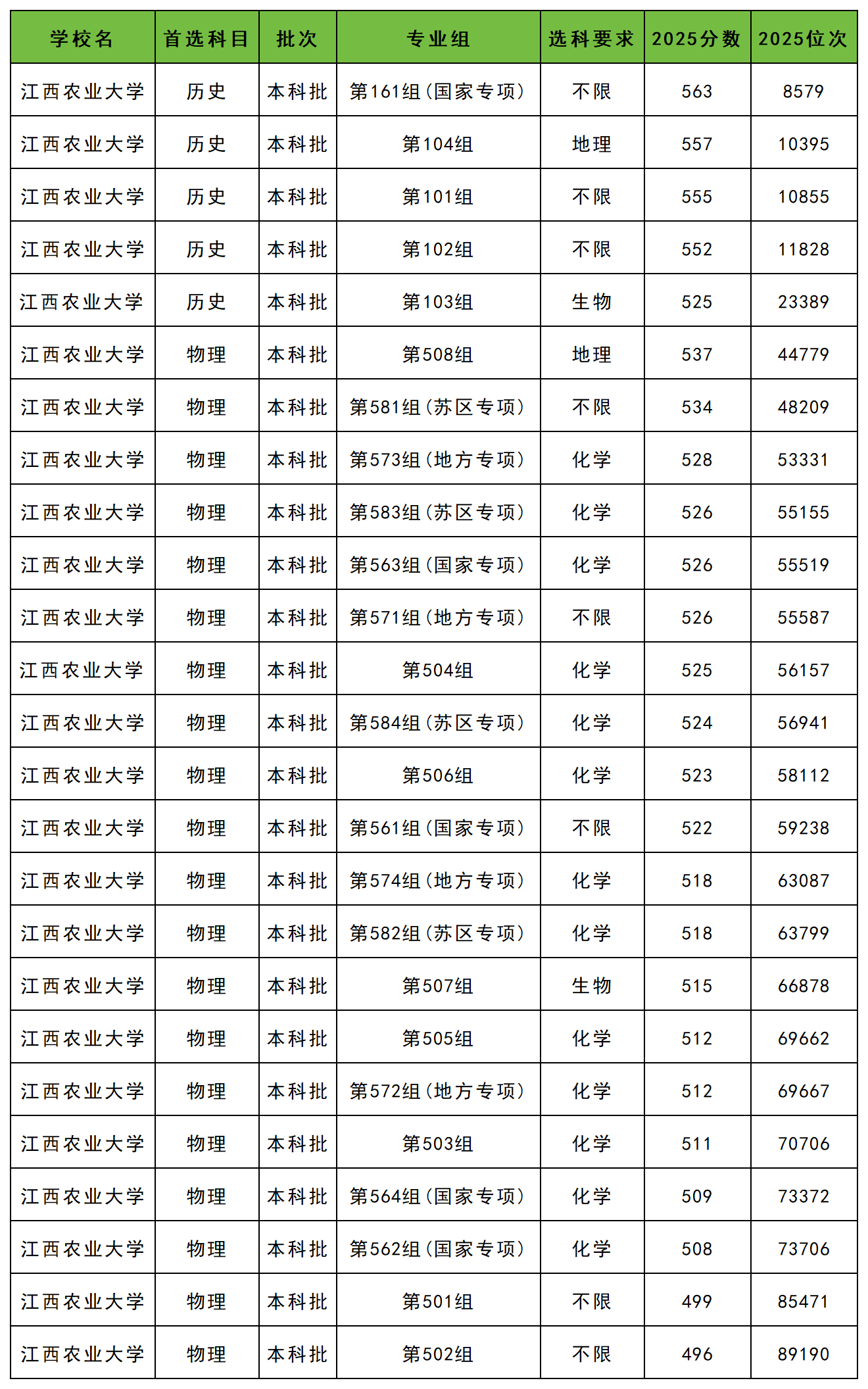 | 学校名 | 首选科目 | 批次 | 专业组 | 选科要求 | 2025分数 | 2025位次 |
|---|---|---|---|---|---|---|
| 江西农业大学 | 历史 | 本科批 | 第161组（国家专项） | 不限 | 563 | 8579 |
| 江西农业大学 | 历史 | 本科批 | 第104组 | 地理 | 557 | 10395 |
| 江西农业大学 | 历史 | 本科批 | 第101组 | 不限 | 555 | 10855 |
| 江西农业大学 | 历史 | 本科批 | 第102组 | 不限 | 552 | 11828 |
| 江西农业大学 | 历史 | 本科批 | 第103组 | 生物 | 525 | 23389 |
| 江西农业大学 | 物理 | 本科批 | 第508组 | 地理 | 537 | 44779 |
| 江西农业大学 | 物理 | 本科批 | 第581组（苏区专项） | 不限 | 534 | 48209 |
| 江西农业大学 | 物理 | 本科批 | 第573组（地方专项） | 化学 | 528 | 53331 |
| 江西农业大学 | 物理 | 本科批 | 第583组（苏区专项） | 化学 | 526 | 55155 |
| 江西农业大学 | 物理 | 本科批 | 第563组（国家专项） | 化学 | 526 | 55519 |
| 江西农业大学 | 物理 | 本科批 | 第571组（地方专项） | 不限 | 526 | 55587 |
| 江西农业大学 | 物理 | 本科批 | 第504组 | 化学 | 525 | 56157 |
| 江西农业大学 | 物理 | 本科批 | 第584组（苏区专项） | 化学 | 524 | 56941 |
| 江西农业大学 | 物理 | 本科批 | 第506组 | 化学 | 523 | 58112 |
| 江西农业大学 | 物理 | 本科批 | 第561组（国家专项） | 不限 | 522 | 59238 |
| 江西农业大学 | 物理 | 本科批 | 第574组（地方专项） | 化学 | 518 | 63087 |
| 江西农业大学 | 物理 | 本科批 | 第582组（苏区专项） | 化学 | 518 | 63799 |
| 江西农业大学 | 物理 | 本科批 | 第507组 | 生物 | 515 | 66878 |
| 江西农业大学 | 物理 | 本科批 | 第505组 | 化学 | 512 | 69662 |
| 江西农业大学 | 物理 | 本科批 | 第572组（地方专项） | 化学 | 512 | 69667 |
| 江西农业大学 | 物理 | 本科批 | 第503组 | 化学 | 511 | 70706 |
| 江西农业大学 | 物理 | 本科批 | 第564组（国家专项） | 化学 | 509 | 73372 |
| 江西农业大学 | 物理 | 本科批 | 第562组（国家专项） | 化学 | 508 | 73706 |
| 江西农业大学 | 物理 | 本科批 | 第501组 | 不限 | 499 | 85471 |
| 江西农业大学 | 物理 | 本科批 | 第502组 | 不限 | 496 | 89190 |